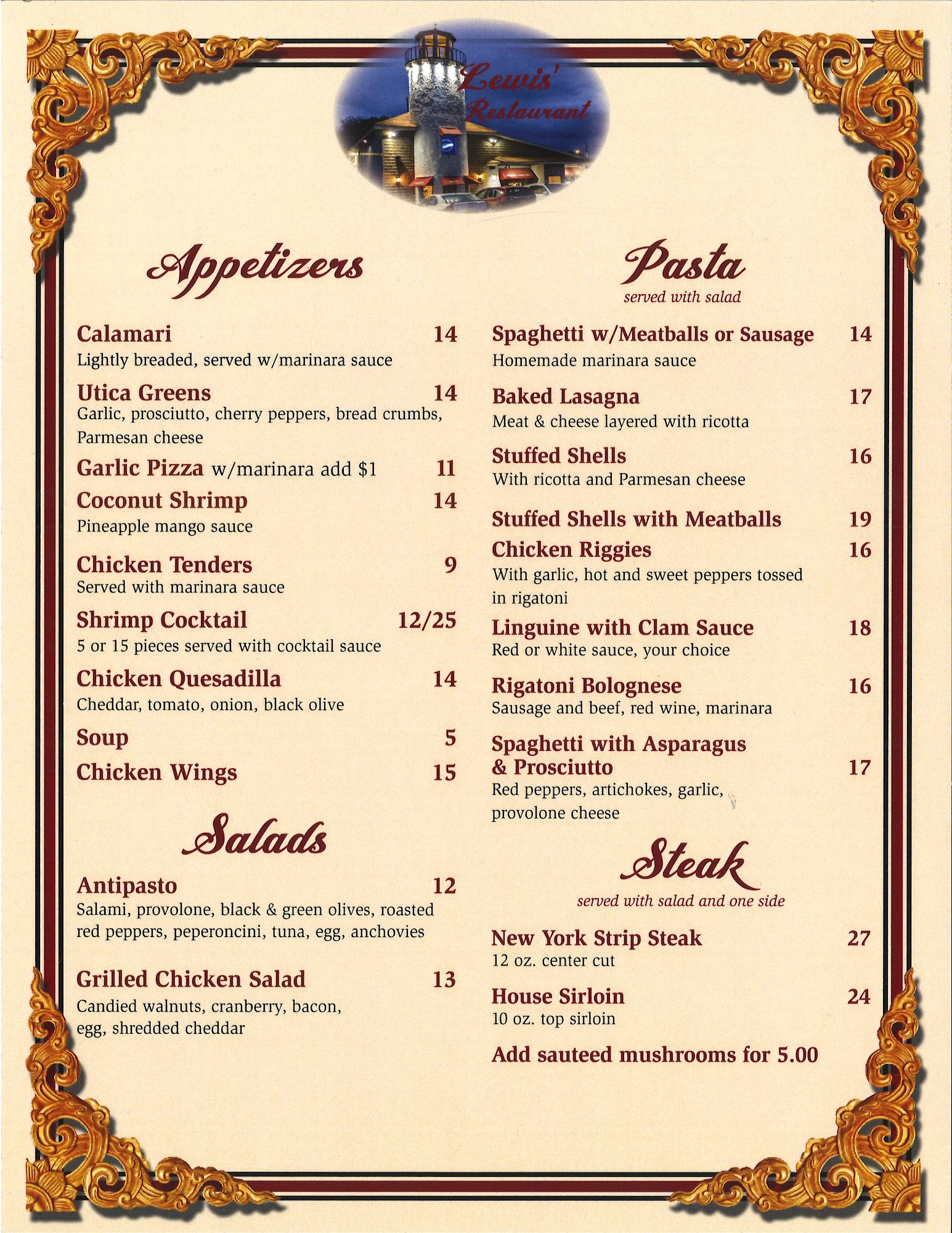 Lewis' Restaurant

Appetizers

Calamari 14
Lightly breaded, served w/marinara sauce

Utica Greens 14
Garlic, prosciutto, cherry peppers, bread crumbs, Parmesan cheese

Garlic Pizza w/marinara add $1 11

Coconut Shrimp 14
Pineapple mango sauce

Chicken Tenders 9
Served with marinara sauce

Shrimp Cocktail 12/25
5 or 15 pieces served with cocktail sauce

Chicken Quesadilla 14
Cheddar, tomato, onion, black olive

Soup 5

Chicken Wings 15

Salads

Antipasto 12
Salami, provolone, black & green olives, roasted red peppers, peperoncini, tuna, egg, anchovies

Grilled Chicken Salad 13
Candied walnuts, cranberry, bacon, egg, shredded cheddar

Pasta
served with salad

Spaghetti w/Meatballs or Sausage 14
Homemade marinara sauce

Baked Lasagna 17
Meat & cheese layered with ricotta

Stuffed Shells 16
With ricotta and Parmesan cheese

Stuffed Shells with Meatballs 19

Chicken Riggies 16
With garlic, hot and sweet peppers tossed in rigatoni

Linguine with Clam Sauce 18
Red or white sauce, your choice

Rigatoni Bolognese 16
Sausage and beef, red wine, marinara

Spaghetti with Asparagus & Prosciutto 17
Red peppers, artichokes, garlic, provolone cheese

Steak
served with salad and one side

New York Strip Steak 27
12 oz. center cut

House Sirloin 24
10 oz. top sirloin

Add sauteed mushrooms for 5.00